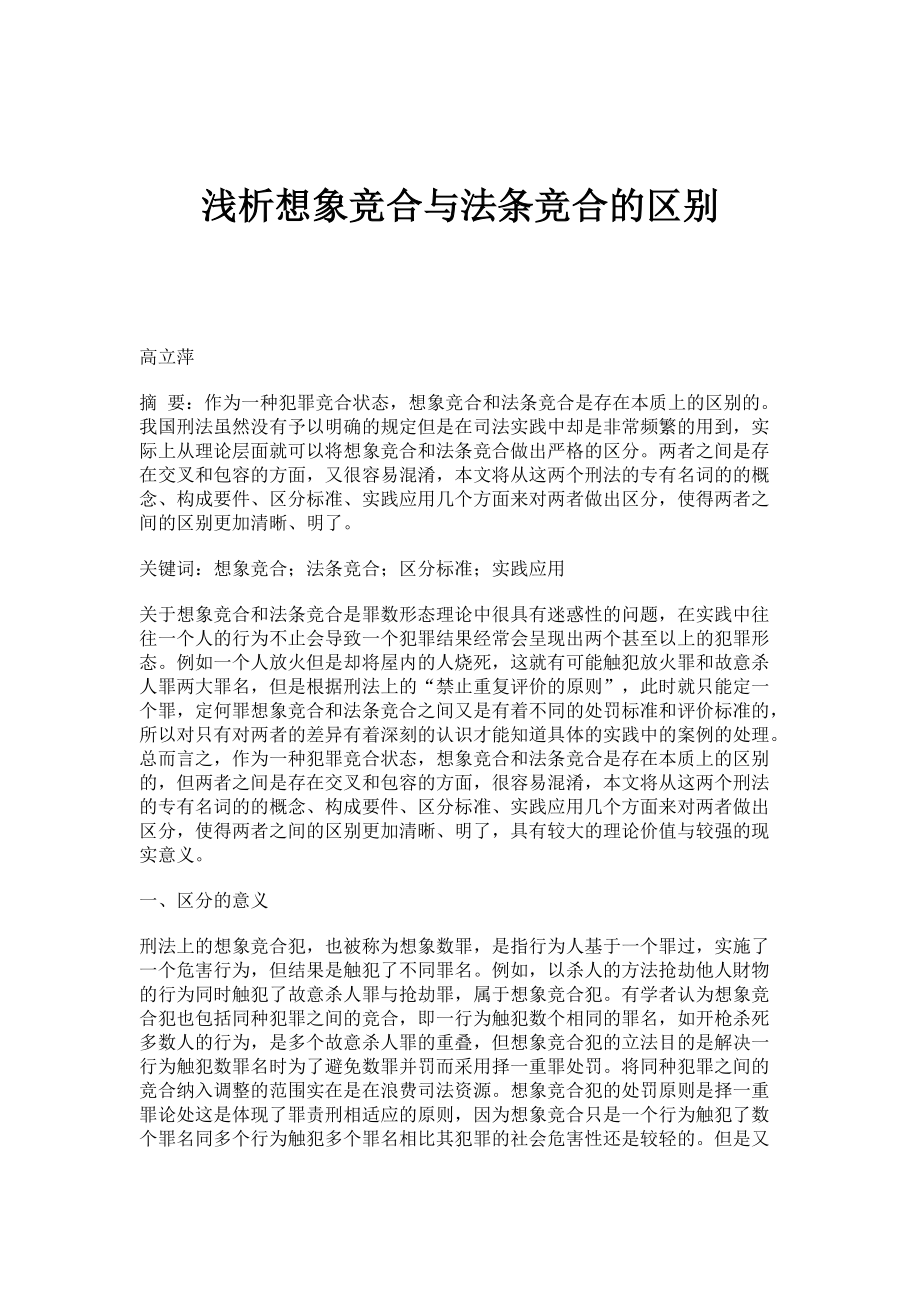 浅析想象竞合与法条竞合的区别

高立萍

摘 要：作为一种犯罪竞合状态，想象竞合和法条竞合是存在本质上的区别的。我国刑法虽然没有予以明确的规定但是在司法实践中却是非常频繁的用到，实际上从理论层面就可以将想象竞合和法条竞合做出严格的区分。两者之间是存在交叉和包容的方面，又很容易混淆，本文将从这两个刑法的专有名词的的概念、构成要件、区分标准、实践应用几个方面来对两者做出区分，使得两者之间的区别更加清晰、明了。

关键词：想象竞合；法条竞合；区分标准；实践应用

关于想象竞合和法条竞合是罪数形态理论中很具有迷惑性的问题，在实践中往往一个人的行为不止会导致一个犯罪结果经常会呈现出两个甚至以上的犯罪形态。例如一个人放火但是却将屋内的人烧死，这就有可能触犯放火罪和故意杀人罪两大罪名，但是根据刑法上的“禁止重复评价的原则”，此时就只能定一个罪，定何罪想象竞合和法条竞合之间又是有着不同的处罚标准和评价标准的，所以对只有对两者的差异有着深刻的认识才能知道具体的实践中的案例的处理。总而言之，作为一种犯罪竞合状态，想象竞合和法条竞合是存在本质上的区别的，但两者之间是存在交叉和包容的方面，很容易混淆，本文将从这两个刑法的专有名词的的概念、构成要件、区分标准、实践应用几个方面来对两者做出区分，使得两者之间的区别更加清晰、明了，具有较大的理论价值与较强的现实意义。

一、区分的意义

刑法上的想象竞合犯，也被称为想象数罪，是指行为人基于一个罪过，实施了一个危害行为，但结果是触犯了不同罪名。例如，以杀人的方法抢劫他人财物的行为同时触犯了故意杀人罪与抢劫罪，属于想象竞合犯。有学者认为想象竞合犯也包括同种犯罪之间的竞合，即一行为触犯数个相同的罪名，如开枪杀死多数人的行为，是多个故意杀人罪的重叠，但想象竞合犯的立法目的是解决一行为触犯数罪名时为了避免数罪并罚而采用择一重罪处罚。将同种犯罪之间的竞合纳入调整的范围实在是在浪费司法资源。想象竞合犯的处罚原则是择一重罪论处这是体现了罪责刑相适应的原则，因为想象竞合只是一个行为触犯了数个罪名同多个行为触犯多个罪名相比其犯罪的社会危害性还是较轻的。但是又